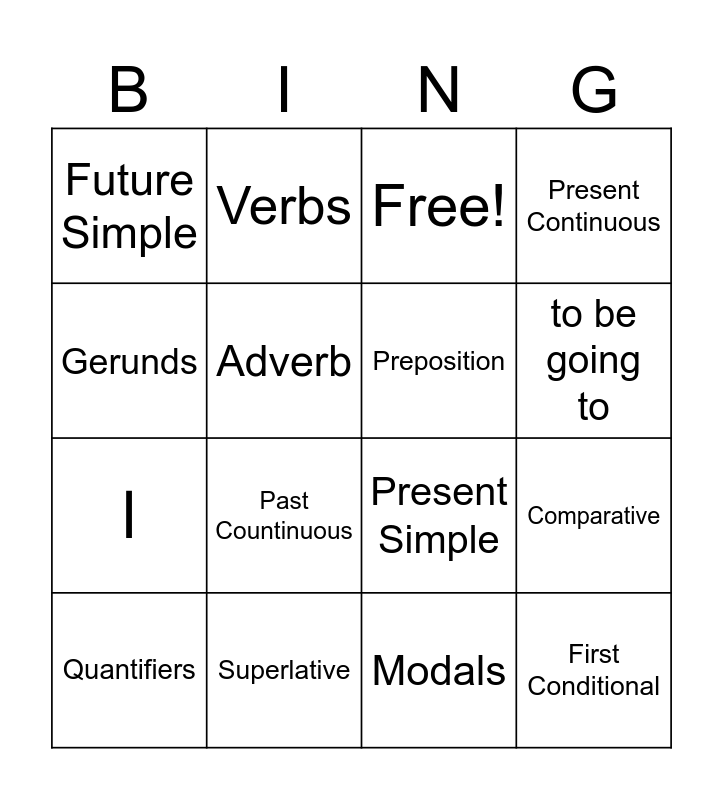 | B | I | N | G |
|---|---|---|---|
| Future Simple | Verbs | Free! | Present Continuous |
| Gerunds | Adverb | Preposition | to be going to |
| I | Past Countinuous | Present Simple | Comparative |
| Quantifiers | Superlative | Modals | First Conditional |